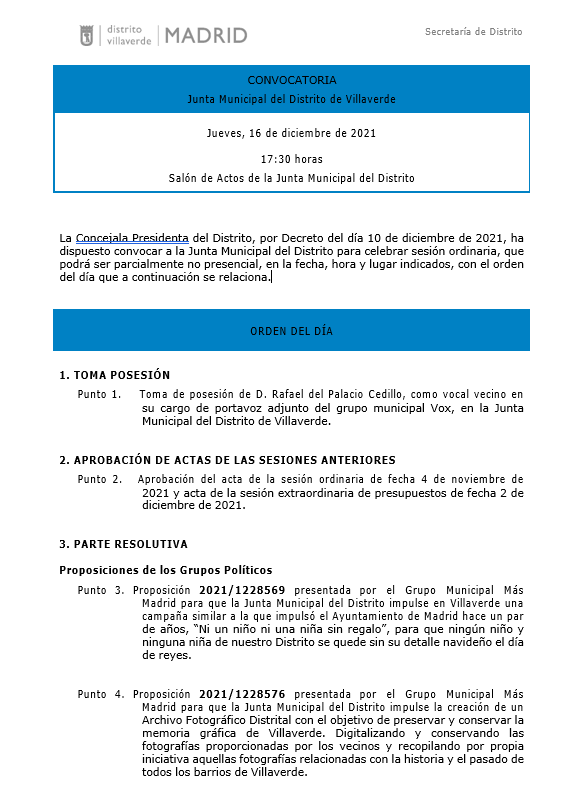 distrito villaverde | MADRID

Secretaría de Distrito

CONVOCATORIA
Junta Municipal del Distrito de Villaverde

Jueves, 16 de diciembre de 2021

17:30 horas

Salón de Actos de la Junta Municipal del Distrito

La Concejala Presidenta del Distrito, por Decreto del día 10 de diciembre de 2021, ha dispuesto convocar a la Junta Municipal del Distrito para celebrar sesión ordinaria, que podrá ser parcialmente no presencial, en la fecha, hora y lugar indicados, con el orden del día que a continuación se relaciona.

ORDEN DEL DÍA

1. TOMA POSESIÓN

Punto 1. Toma de posesión de D. Rafael del Palacio Cedillo, como vocal vecino en su cargo de portavoz adjunto del grupo municipal Vox, en la Junta Municipal del Distrito de Villaverde.

2. APROBACIÓN DE ACTAS DE LAS SESIONES ANTERIORES

Punto 2. Aprobación del acta de la sesión ordinaria de fecha 4 de noviembre de 2021 y acta de la sesión extraordinaria de presupuestos de fecha 2 de diciembre de 2021.

3. PARTE RESOLUTIVA

Proposiciones de los Grupos Políticos

Punto 3. Proposición 2021/1228569 presentada por el Grupo Municipal Más Madrid para que la Junta Municipal del Distrito impulse en Villaverde una campaña similar a la que impulsó el Ayuntamiento de Madrid hace un par de años, "Ni un niño ni una niña sin regalo", para que ningún niño y ninguna niña de nuestro Distrito se quede sin su detalle navideño el día de reyes.

Punto 4. Proposición 2021/1228576 presentada por el Grupo Municipal Más Madrid para que la Junta Municipal del Distrito impulse la creación de un Archivo Fotográfico Distrital con el objetivo de preservar y conservar la memoria gráfica de Villaverde. Digitalizando y conservando las fotografías proporcionadas por los vecinos y recopilando por propia iniciativa aquellas fotografías relacionadas con la historia y el pasado de todos los barrios de Villaverde.